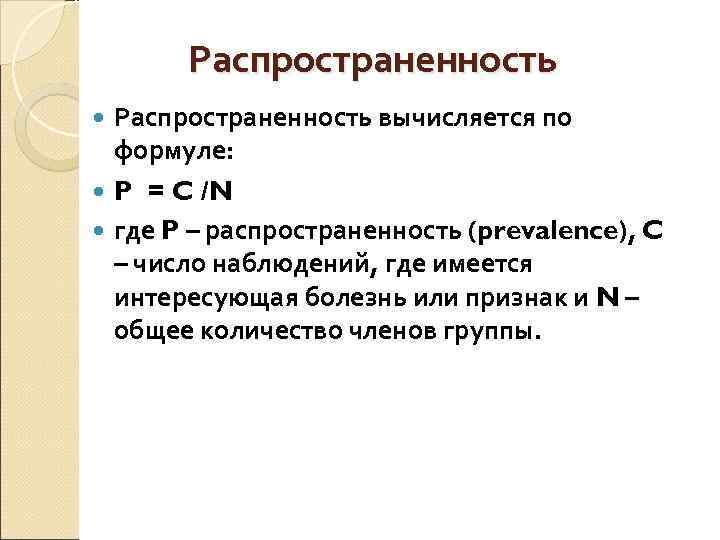 Распространенность

Распространенность вычисляется по формуле:

$P = C / N$

где P – распространенность (prevalence), C – число наблюдений, где имеется интересующая болезнь или признак и N – общее количество членов группы.